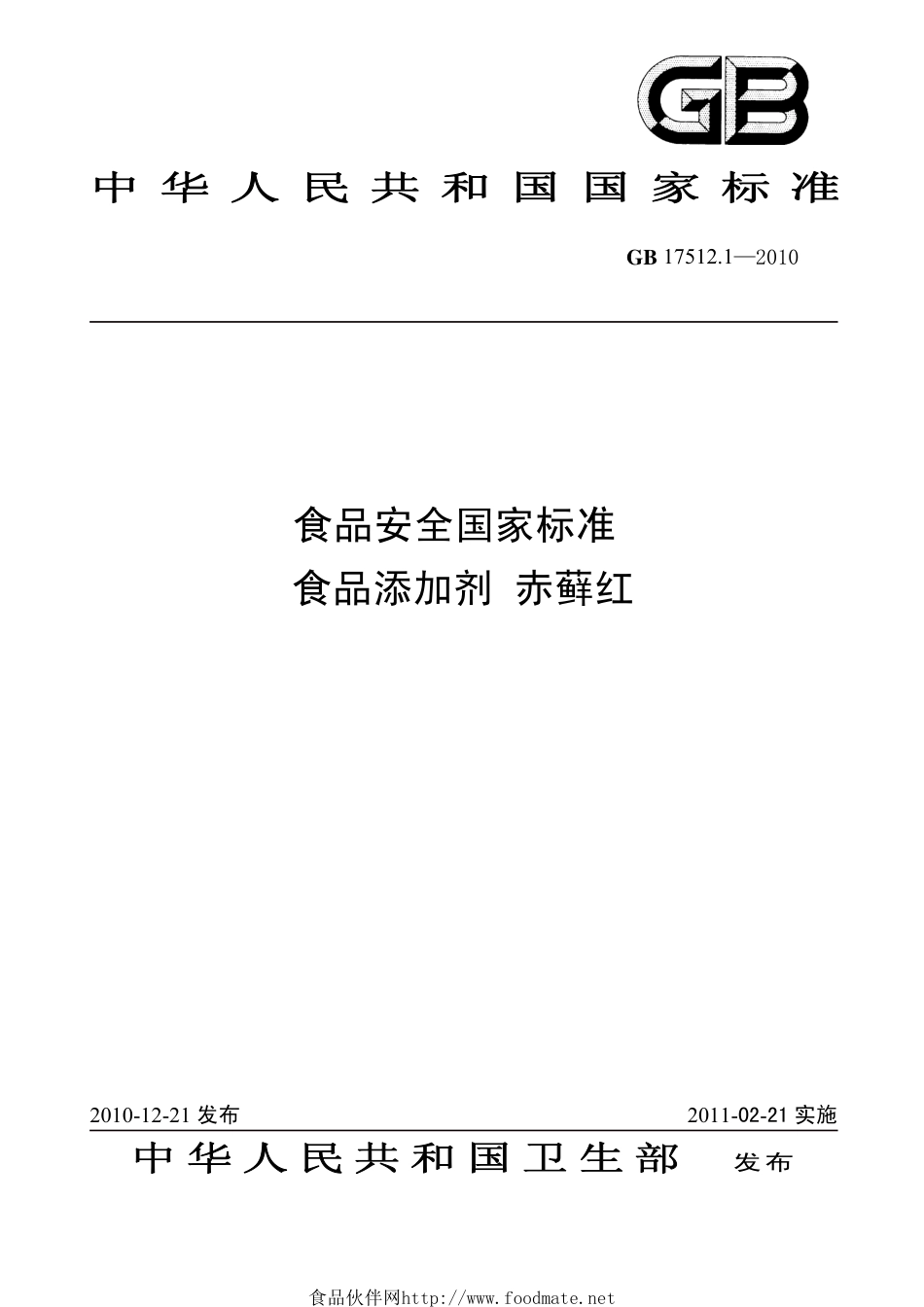 GB

中华人民共和国国家标准

GB 17512.1—2010

食品安全国家标准
食品添加剂 赤藓红

2010-12-21 发布

2011-02-21 实施

中华人民共和国卫生部 发布

食品伙伴网http://www.foodmate.net